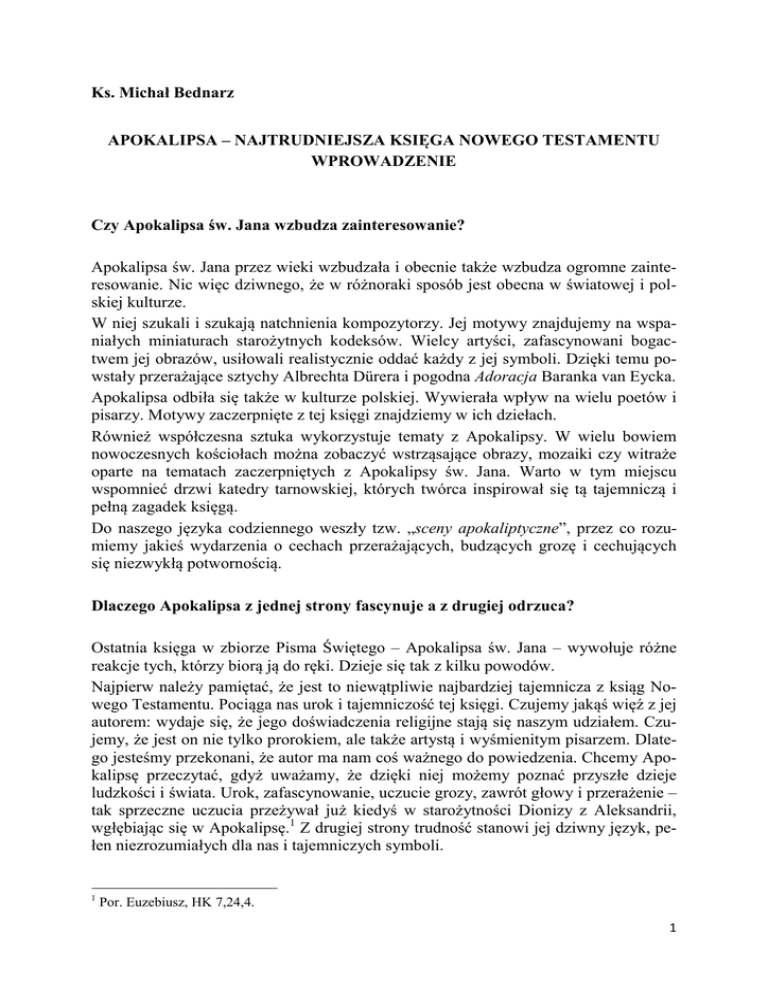 Ks. Michał Bednarz

APOKALIPSA – NAJTRUDNIEJSZA KSIĘGA NOWEGO TESTAMENTU
WPROWADZENIE

Czy Apokalipsa św. Jana wzbudza zainteresowanie?

Apokalipsa św. Jana przez wieki wzbudzała i obecnie także wzbudza ogromne zainteresowanie. Nic więc dziwnego, że w różnoraki sposób jest obecna w światowej i polskiej kulturze.
W niej szukali i szukają natchnienia kompozytorzy. Jej motywy znajdujemy na wspaniałych miniaturach starożytnych kodeksów. Wielcy artyści, zafascynowani bogactwem jej obrazów, usiłowali realistycznie oddać każdy z jej symboli. Dzięki temu powstały przerażające sztychy Albrechta Dürera i pogodna Adoracja Baranka van Eycka.
Apokalipsa odbiła się także w kulturze polskiej. Wywierała wpływ na wielu poetów i pisarzy. Motywy zaczerpnięte z tej księgi znajdziemy w ich dziełach.
Również współczesna sztuka wykorzystuje tematy z Apokalipsy. W wielu bowiem nowoczesnych kościołach można zobaczyć wstrząsające obrazy, mozaiki czy witraże oparte na tematach zaczerpniętych z Apokalipsy św. Jana. Warto w tym miejscu wspomnieć drzwi katedry tarnowskiej, których twórca inspirował się tą tajemniczą i pełną zagadek księgą.
Do naszego języka codziennego weszły tzw. „sceny apokaliptyczne”, przez co rozumiemy jakieś wydarzenia o cechach przerażających, budzących grozę i cechujących się niezwykłą potwornością.

Dlaczego Apokalipsa z jednej strony fascynuje a z drugiej odrzuca?

Ostatnia księga w zbiorze Pisma Świętego – Apokalipsa św. Jana – wywołuje różne reakcje tych, którzy biorą ją do ręki. Dzieje się tak z kilku powodów.
Najpierw należy pamiętać, że jest to niewątpliwie najbardziej tajemnicza z ksiąg Nowego Testamentu. Pociąga nas urok i tajemniczość tej księgi. Czujemy jakąś więź z jej autorem: wydaje się, że jego doświadczenia religijne stają się naszym udziałem. Czujemy, że jest on nie tylko prorokiem, ale także artystą i wyśmienitym pisarzem. Dlatego jesteśmy przekonani, że autor ma nam coś ważnego do powiedzenia. Chcemy Apokalipsę przeczytać, gdyż uważamy, że dzięki niej możemy poznać przyszłe dzieje ludzkości i świata. Urok, zafascynowanie, uczucie grozy, zawrót głowy i przerażenie – tak sprzeczne uczucia przeżywał już kiedyś w starożytności Dionizy z Aleksandrii, wgłębiając się w Apokalipsę.$^1$ Z drugiej strony trudność stanowi jej dziwny język, pełen niezrozumiałych dla nas i tajemniczych symboli.

$^1$ Por. Euzebiusz, HK 7,24,4.

1